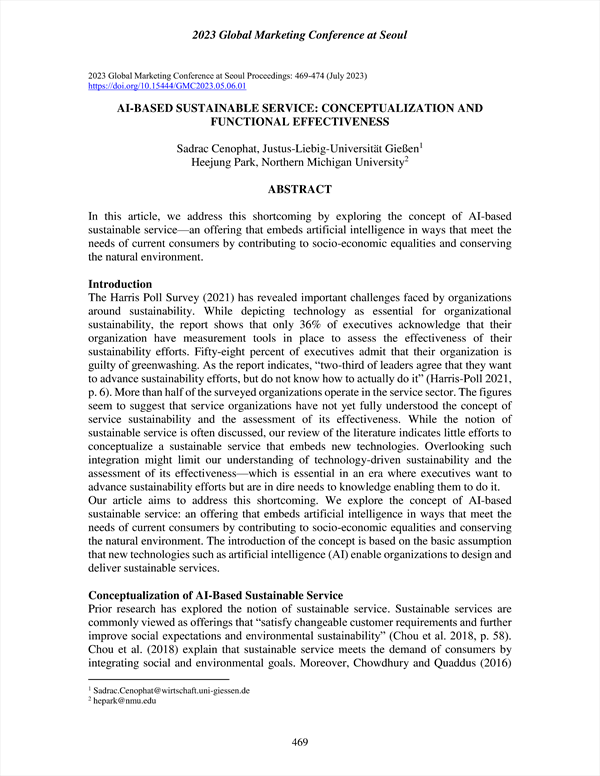 2023 Global Marketing Conference at Seoul

2023 Global Marketing Conference at Seoul Proceedings: 469-474 (July 2023)
https://doi.org/10.15444/GMC2023.05.06.01

AI-BASED SUSTAINABLE SERVICE: CONCEPTUALIZATION AND FUNCTIONAL EFFECTIVENESS

Sadrac Cenophat, Justus-Liebig-Universität Gießen$^1$
Heejung Park, Northern Michigan University$^2$

ABSTRACT

In this article, we address this shortcoming by exploring the concept of AI-based sustainable service—an offering that embeds artificial intelligence in ways that meet the needs of current consumers by contributing to socio-economic equalities and conserving the natural environment.

Introduction
The Harris Poll Survey (2021) has revealed important challenges faced by organizations around sustainability. While depicting technology as essential for organizational sustainability, the report shows that only 36% of executives acknowledge that their organization have measurement tools in place to assess the effectiveness of their sustainability efforts. Fifty-eight percent of executives admit that their organization is guilty of greenwashing. As the report indicates, "two-third of leaders agree that they want to advance sustainability efforts, but do not know how to actually do it" (Harris-Poll 2021, p. 6). More than half of the surveyed organizations operate in the service sector. The figures seem to suggest that service organizations have not yet fully understood the concept of service sustainability and the assessment of its effectiveness. While the notion of sustainable service is often discussed, our review of the literature indicates little efforts to conceptualize a sustainable service that embeds new technologies. Overlooking such integration might limit our understanding of technology-driven sustainability and the assessment of its effectiveness—which is essential in an era where executives want to advance sustainability efforts but are in dire needs to knowledge enabling them to do it.
Our article aims to address this shortcoming. We explore the concept of AI-based sustainable service: an offering that embeds artificial intelligence in ways that meet the needs of current consumers by contributing to socio-economic equalities and conserving the natural environment. The introduction of the concept is based on the basic assumption that new technologies such as artificial intelligence (AI) enable organizations to design and deliver sustainable services.

Conceptualization of AI-Based Sustainable Service
Prior research has explored the notion of sustainable service. Sustainable services are commonly viewed as offerings that "satisfy changeable customer requirements and further improve social expectations and environmental sustainability" (Chou et al. 2018, p. 58). Chou et al. (2018) explain that sustainable service meets the demand of consumers by integrating social and environmental goals. Moreover, Chowdhury and Quaddus (2016)

$^1$ Sadrac.Cenophat@wirtschaft.uni-giessen.de
$^2$ hepark@nmu.edu

469